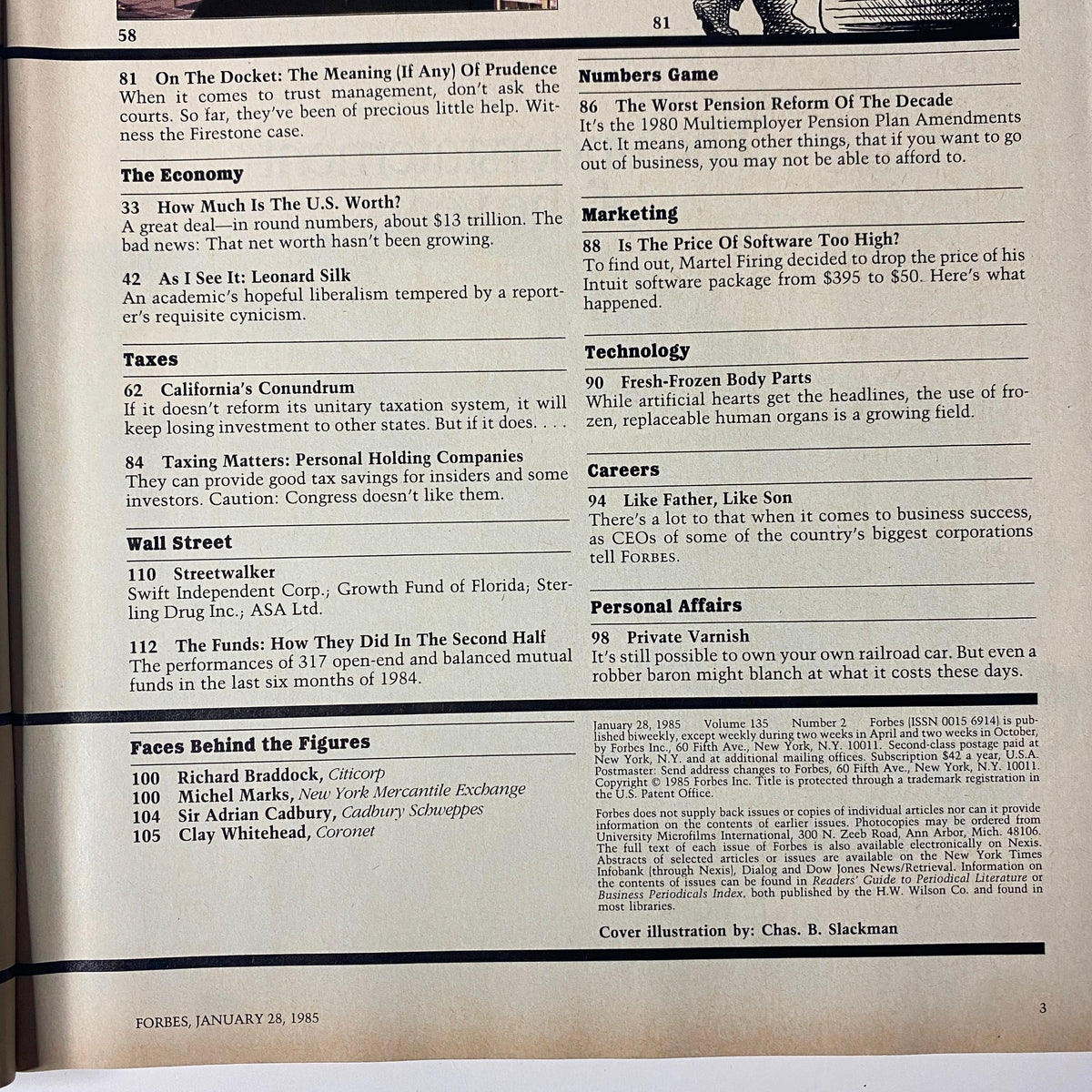 58

81

81 On The Docket: The Meaning (If Any) Of Prudence
When it comes to trust management, don't ask the courts. So far, they've been of precious little help. Witness the Firestone case.

The Economy

33 How Much Is The U.S. Worth?
A great deal—in round numbers, about $13 trillion. The bad news: That net worth hasn't been growing.

42 As I See It: Leonard Silk
An academic's hopeful liberalism tempered by a reporter's requisite cynicism.

Taxes

62 California's Conundrum
If it doesn't reform its unitary taxation system, it will keep losing investment to other states. But if it does. . . .

84 Taxing Matters: Personal Holding Companies
They can provide good tax savings for insiders and some investors. Caution: Congress doesn't like them.

Wall Street

110 Streetwalker
Swift Independent Corp.; Growth Fund of Florida; Sterling Drug Inc.; ASA Ltd.

112 The Funds: How They Did In The Second Half
The performances of 317 open-end and balanced mutual funds in the last six months of 1984.

Numbers Game

86 The Worst Pension Reform Of The Decade
It's the 1980 Multiemployer Pension Plan Amendments Act. It means, among other things, that if you want to go out of business, you may not be able to afford to.

Marketing

88 Is The Price Of Software Too High?
To find out, Martel Firing decided to drop the price of his Intuit software package from $395 to $50. Here's what happened.

Technology

90 Fresh-Frozen Body Parts
While artificial hearts get the headlines, the use of frozen, replaceable human organs is a growing field.

Careers

94 Like Father, Like Son
There's a lot to that when it comes to business success, as CEOs of some of the country's biggest corporations tell FORBES.

Personal Affairs

98 Private Varnish
It's still possible to own your own railroad car. But even a robber baron might blanch at what it costs these days.

Faces Behind the Figures

100 Richard Braddock, Citicorp
100 Michel Marks, New York Mercantile Exchange
104 Sir Adrian Cadbury, Cadbury Schweppes
105 Clay Whitehead, Coronet

January 28, 1985 Volume 135 Number 2 Forbes (ISSN 0015 6914) is published biweekly, except weekly during two weeks in April and two weeks in October, by Forbes Inc., 60 Fifth Ave., New York, N.Y. 10011. Second-class postage paid at New York, N.Y. and at additional mailing offices. Subscription $42 a year, U.S.A. Postmaster: Send address changes to Forbes, 60 Fifth Ave., New York, N.Y. 10011. Copyright © 1985 Forbes Inc. Title is protected through a trademark registration in the U.S. Patent Office.

Forbes does not supply back issues or copies of individual articles nor can it provide information on the contents of earlier issues. Photocopies may be ordered from University Microfilms International, 300 N. Zeeb Road, Ann Arbor, Mich. 48106. The full text of each issue of Forbes is also available electronically on Nexis. Abstracts of selected articles or issues are available on the New York Times Infobank (through Nexis), Dialog and Dow Jones News/Retrieval. Information on the contents of issues can be found in Readers' Guide to Periodical Literature or Business Periodicals Index, both published by the H.W. Wilson Co. and found in most libraries.

Cover illustration by: Chas. B. Slackman

FORBES, JANUARY 28, 1985

3